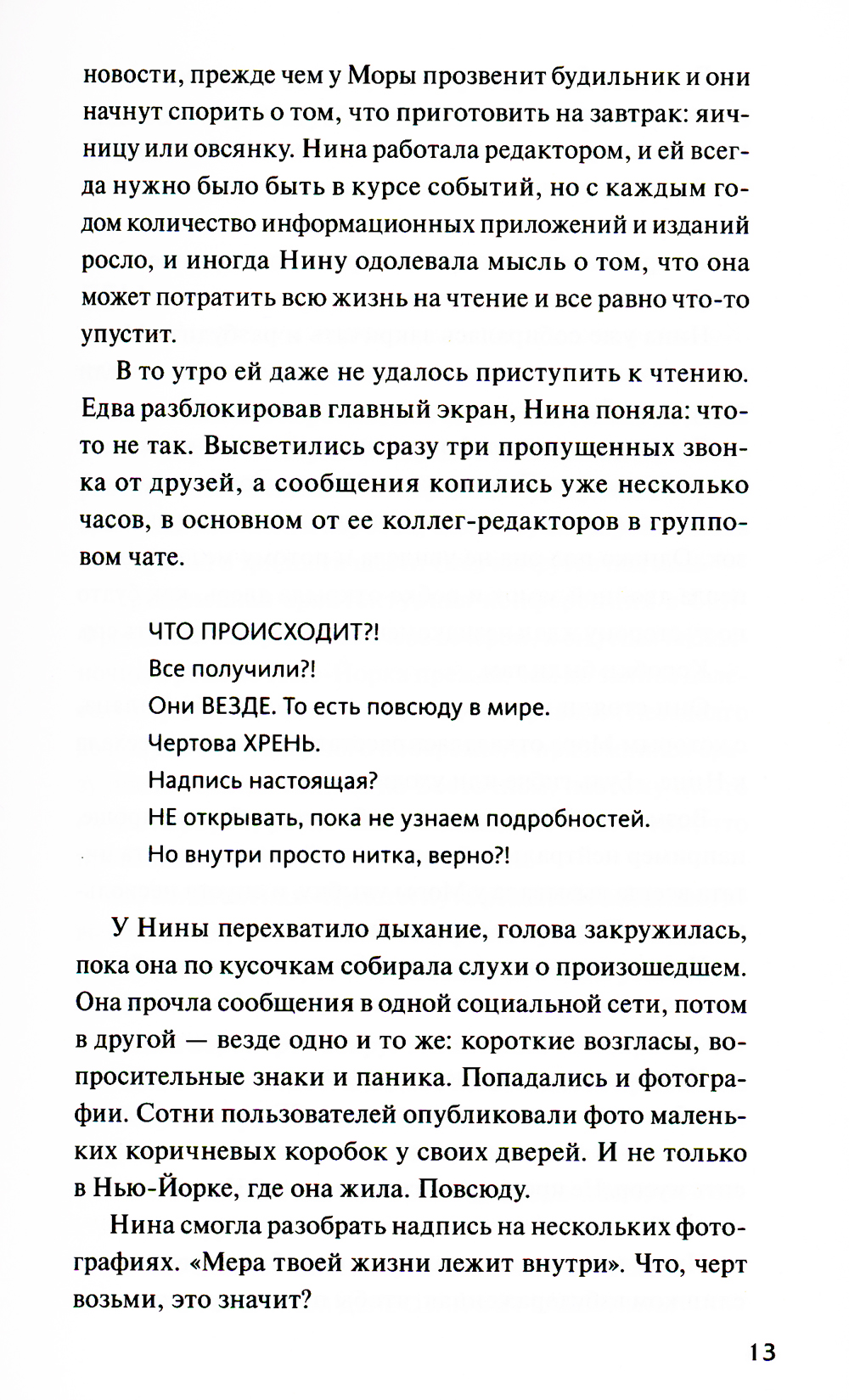 новости, прежде чем у Моры прозвенит будильник и они начнут спорить о том, что приготовить на завтрак: яичницу или овсянку. Нина работала редактором, и ей всегда нужно было быть в курсе событий, но с каждым годом количество информационных приложений и изданий росло, и иногда Нину одолевала мысль о том, что она может потратить всю жизнь на чтение и все равно что-то упустит.

В то утро ей даже не удалось приступить к чтению. Едва разблокировав главный экран, Нина поняла: что-то не так. Высветились сразу три пропущенных звонка от друзей, а сообщения копились уже несколько часов, в основном от ее коллег-редакторов в групповом чате.

ЧТО ПРОИСХОДИТ?!
Все получили?!
Они ВЕЗДЕ. То есть повсюду в мире.
Чертова ХРЕНЬ.
Надпись настоящая?
НЕ открывать, пока не узнаем подробностей.
Но внутри просто нитка, верно?!

У Нины перехватило дыхание, голова закружилась, пока она по кусочкам собирала слухи о произошедшем. Она прочла сообщения в одной социальной сети, потом в другой — везде одно и то же: короткие возгласы, вопросительные знаки и паника. Попадались и фотографии. Сотни пользователей опубликовали фото маленьких коричневых коробок у своих дверей. И не только в Нью-Йорке, где она жила. Повсюду.

Нина смогла разобрать надпись на нескольких фотографиях. «Мера твоей жизни лежит внутри». Что, черт возьми, это значит?

13